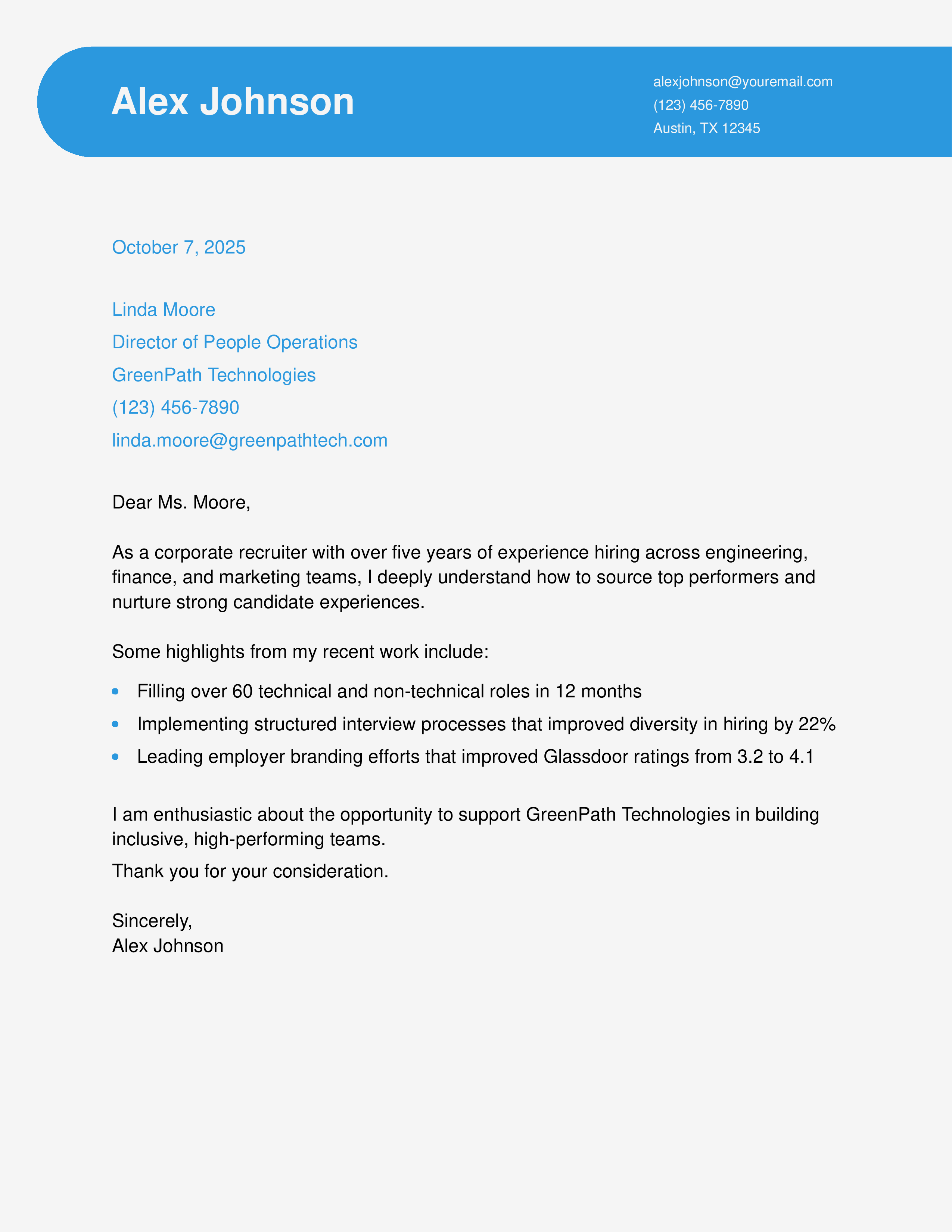 Alex Johnson

alexjohnson@youremail.com
(123) 456-7890
Austin, TX 12345

October 7, 2025

Linda Moore
Director of People Operations
GreenPath Technologies
(123) 456-7890
linda.moore@greenpathtech.com

Dear Ms. Moore,

As a corporate recruiter with over five years of experience hiring across engineering, finance, and marketing teams, I deeply understand how to source top performers and nurture strong candidate experiences.

Some highlights from my recent work include:

- Filling over 60 technical and non-technical roles in 12 months
- Implementing structured interview processes that improved diversity in hiring by 22%
- Leading employer branding efforts that improved Glassdoor ratings from 3.2 to 4.1

I am enthusiastic about the opportunity to support GreenPath Technologies in building inclusive, high-performing teams.

Thank you for your consideration.

Sincerely,
Alex Johnson